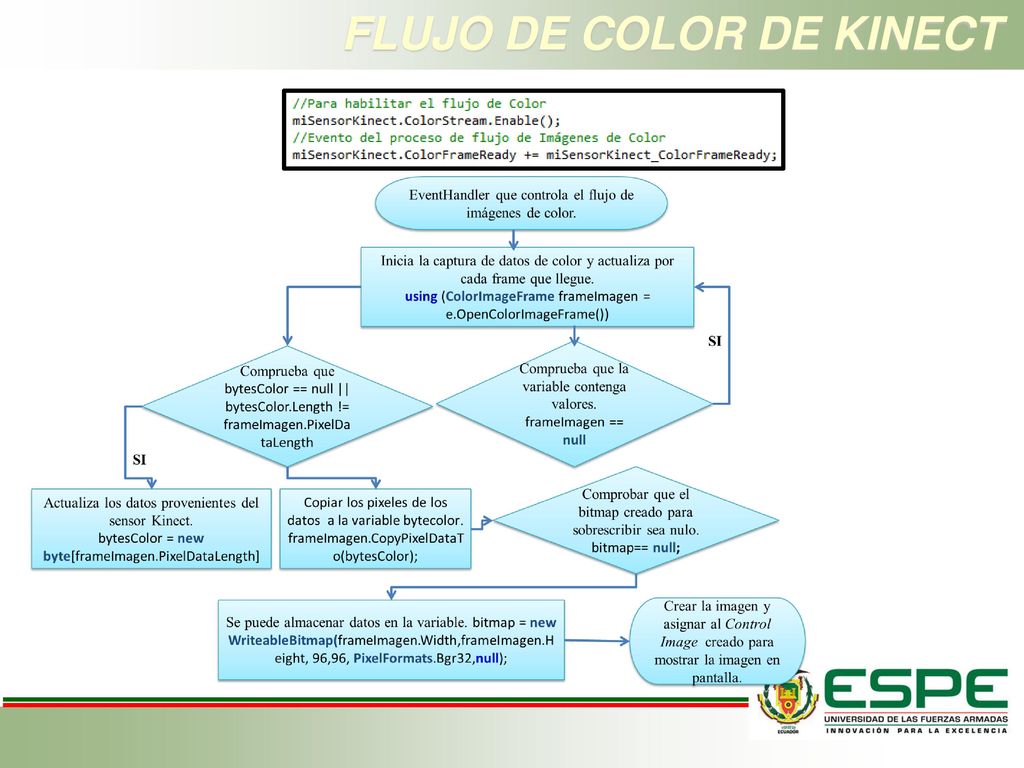 FLUJO DE COLOR DE KINECT

//Para habilitar el flujo de Color
miSensorKinect.ColorStream.Enable();
//Evento del proceso de flujo de Imágenes de Color
miSensorKinect.ColorFrameReady += miSensorKinect_ColorFrameReady;

EventHandler que controla el flujo de imágenes de color.

Inicia la captura de datos de color y actualiza por cada frame que llegue. using (ColorImageFrame frameImagen = e.OpenColorImageFrame())

SI

Comprueba que bytesColor == null || bytesColor.Length != frameImagen.PixelDataLength

Comprueba que la variable contenga valores. frameImagen == null

SI

Actualiza los datos provenientes del sensor Kinect. bytesColor = new byte[frameImagen.PixelDataLength]

Copiar los pixeles de los datos a la variable bytecolor. frameImagen.CopyPixelDataTo(bytesColor);

Comprobar que el bitmap creado para sobrescribir sea nulo. bitmap== null;

Se puede almacenar datos en la variable. bitmap = new WriteableBitmap(frameImagen.Width,frameImagen.Height, 96,96, PixelFormats.Bgr32,null);

Crear la imagen y asignar al Control Image creado para mostrar la imagen en pantalla.

ESPE
UNIVERSIDAD DE LAS FUERZAS ARMADAS
INNOVACIÓN PARA LA EXCELENCIA
ECUADOR